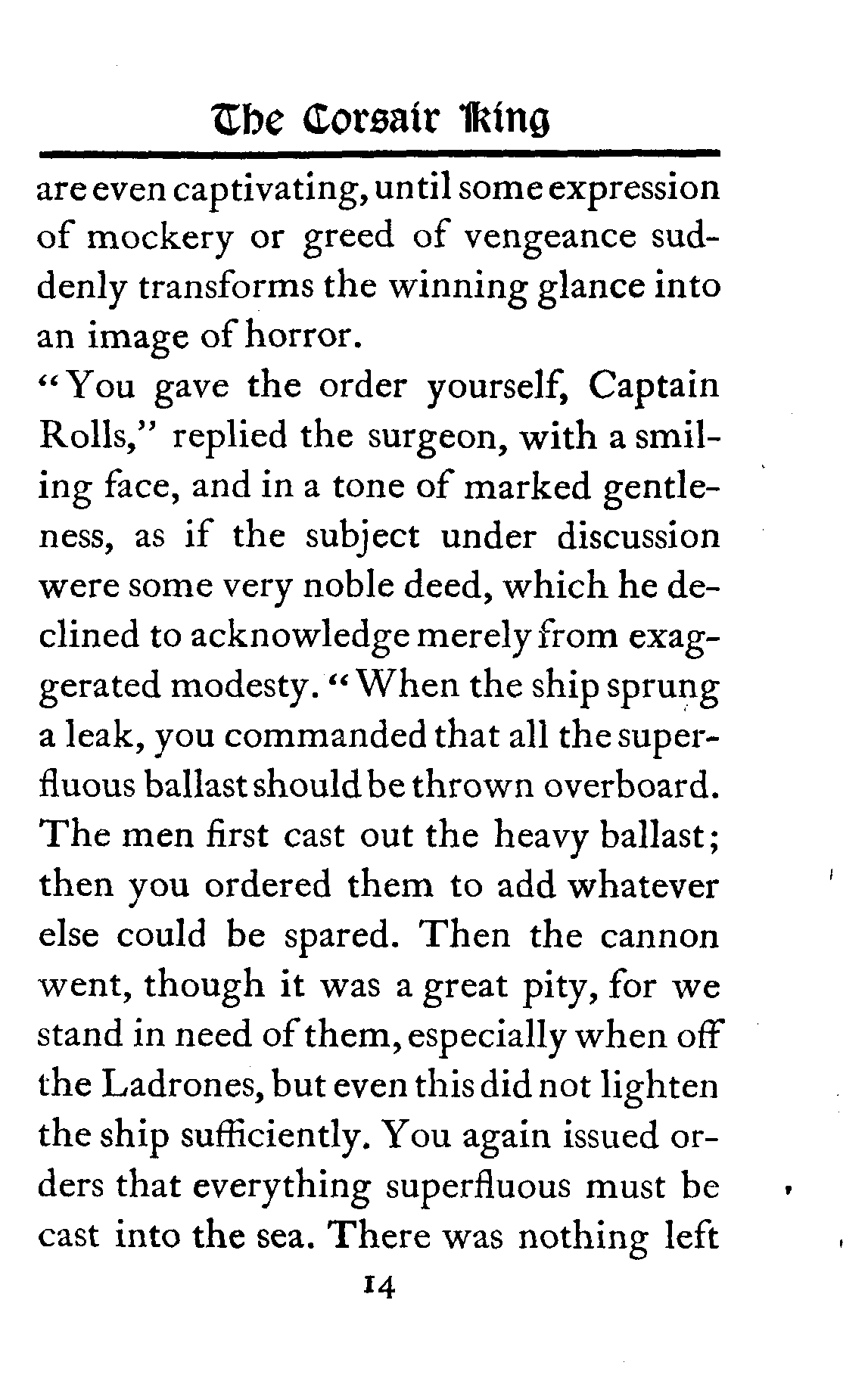 The Corsair King

are even captivating, until some expression of mockery or greed of vengeance suddenly transforms the winning glance into an image of horror.

"You gave the order yourself, Captain Rolls," replied the surgeon, with a smiling face, and in a tone of marked gentleness, as if the subject under discussion were some very noble deed, which he declined to acknowledge merely from exaggerated modesty. "When the ship sprung a leak, you commanded that all the superfluous ballast should be thrown overboard. The men first cast out the heavy ballast; then you ordered them to add whatever else could be spared. Then the cannon went, though it was a great pity, for we stand in need of them, especially when off the Ladrones, but even this did not lighten the ship sufficiently. You again issued orders that everything superfluous must be cast into the sea. There was nothing left

14